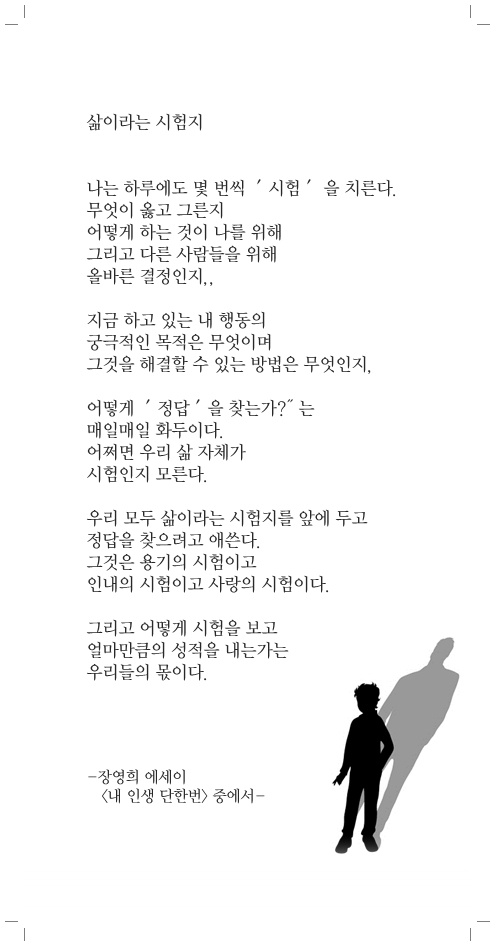 삶이라는 시험지

나는 하루에도 몇 번씩 ' 시험 ' 을 치른다.
무엇이 옳고 그른지
어떻게 하는 것이 나를 위해
그리고 다른 사람들을 위해
올바른 결정인지,,

지금 하고 있는 내 행동의
궁극적인 목적은 무엇이며
그것을 해결할 수 있는 방법은 무엇인지,

어떻게 ' 정답 ' 을 찾는가?" 는
매일매일 화두이다.
어쩌면 우리 삶 자체가
시험인지 모른다.

우리 모두 삶이라는 시험지를 앞에 두고
정답을 찾으려고 애쓴다.
그것은 용기의 시험이고
인내의 시험이고 사랑의 시험이다.

그리고 어떻게 시험을 보고
얼마만큼의 성적을 내는가는
우리들의 몫이다.

-장영희 에세이
〈내 인생 단한번〉 중에서-